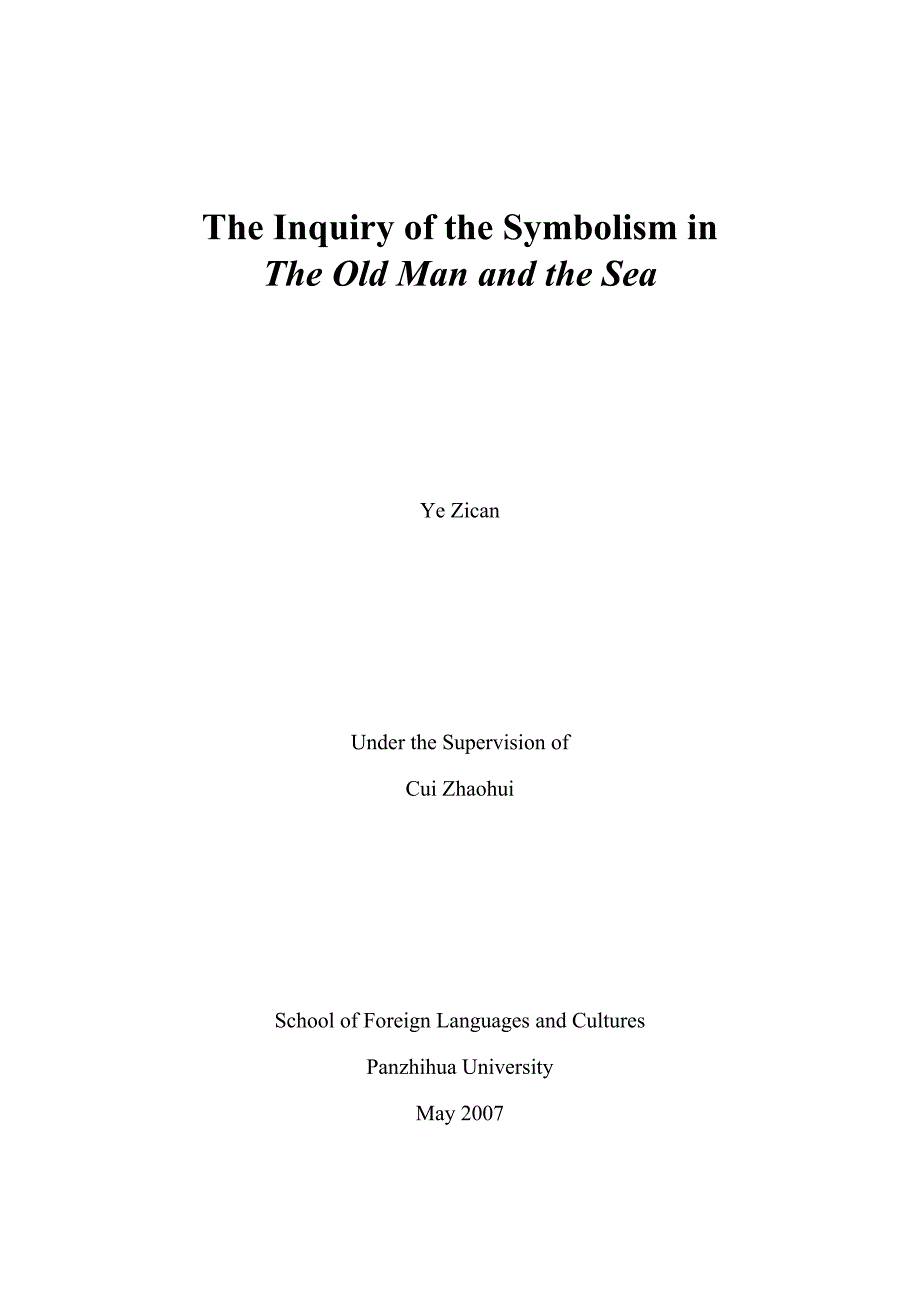 The Inquiry of the Symbolism in
The Old Man and the Sea

Ye Zican

Under the Supervision of

Cui Zhaohui

School of Foreign Languages and Cultures

Panzhihua University

May 2007